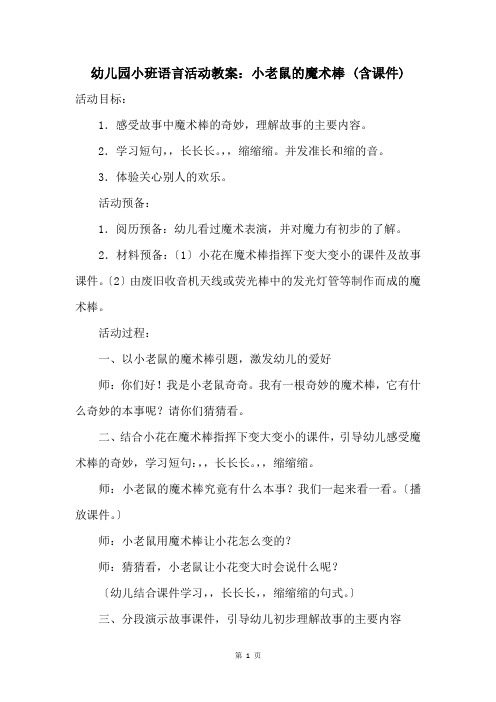 幼儿园小班语言活动教案：小老鼠的魔术棒（含课件）

活动目标：

1．感受故事中魔术棒的奇妙，理解故事的主要内容。

2．学习短句，，长长长。，，缩缩缩。并发准长和缩的音。

3．体验关心别人的欢乐。

活动预备：

1．阅历预备：幼儿看过魔术表演，并对魔力有初步的了解。

2．材料预备：〔1〕小花在魔术棒指挥下变大变小的课件及故事课件。〔2〕由废旧收音机天线或荧光棒中的发光灯管等制作而成的魔术棒。

活动过程：

一、以小老鼠的魔术棒引题，激发幼儿的爱好

师：你们好！我是小老鼠奇奇。我有一根奇妙的魔术棒，它有什么奇妙的本事呢？请你们猜猜看。

二、结合小花在魔术棒指挥下变大变小的课件，引导幼儿感受魔术棒的奇妙，学习短句：，，长长长。，，缩缩缩。

师：小老鼠的魔术棒究竟有什么本事？我们一起来看一看。〔播放课件。〕

师：小老鼠用魔术棒让小花怎么变的？

师：猜猜看，小老鼠让小花变大时会说什么呢？

〔幼儿结合课件学习，，长长长，，缩缩缩的句式。〕

三、分段演示故事课件，引导幼儿初步理解故事的主要内容

第 1 页